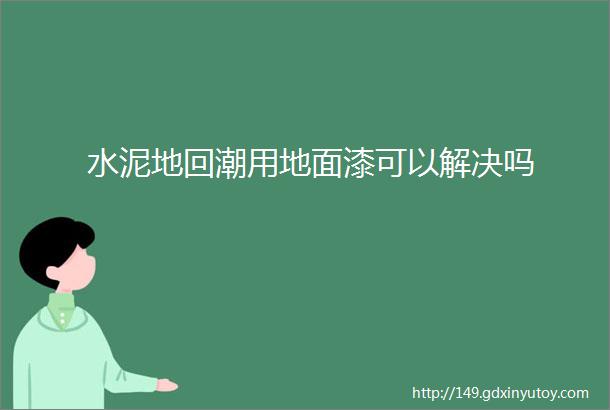 水泥地回潮用地面漆可以解决吗

http://149.gdxinyutoy.com